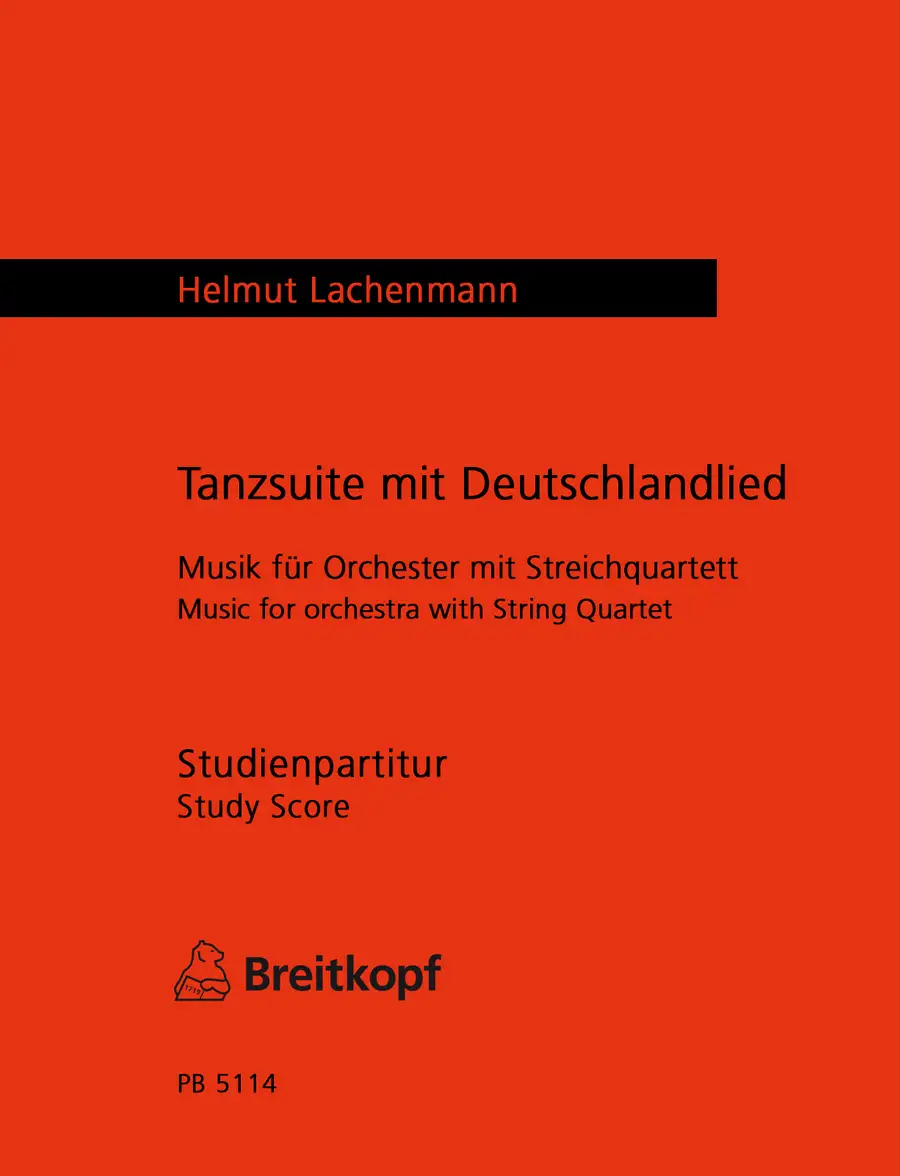 Helmut Lachenmann

Tanzsuite mit Deutschlandlied

Musik für Orchester mit Streichquartett
Music for orchestra with String Quartet

Studienpartitur
Study Score

Breitkopf

PB 5114